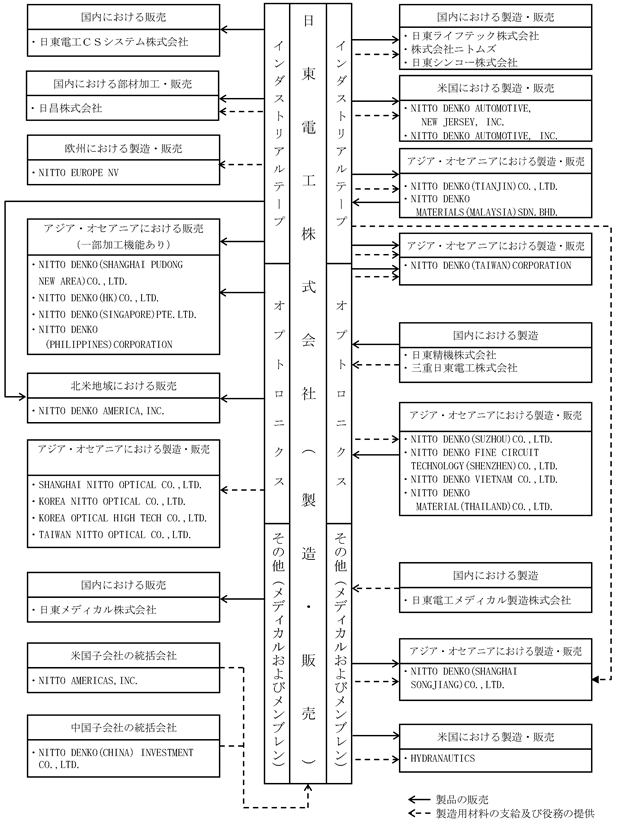 国内における販売
・日東電工ＣＳシステム株式会社

国内における部材加工・販売
・日昌株式会社

欧州における製造・販売
・NITTO EUROPE NV

アジア・オセアニアにおける販売
（一部加工機能あり）
・NITTO DENKO(SHANGHAI PUDONG NEW AREA)CO.,LTD.
・NITTO DENKO(HK)CO.,LTD.
・NITTO DENKO(SINGAPORE)PTE.LTD.
・NITTO DENKO (PHILIPPINES)CORPORATION

北米地域における販売
・NITTO DENKO AMERICA,INC.

アジア・オセアニアにおける製造・販売
・SHANGHAI NITTO OPTICAL CO.,LTD.
・KOREA NITTO OPTICAL CO.,LTD.
・KOREA OPTICAL HIGH TECH CO.,LTD.
・TAIWAN NITTO OPTICAL CO.,LTD.

国内における販売
・日東メディカル株式会社

米国子会社の統括会社
・NITTO AMERICAS,INC.

中国子会社の統括会社
・NITTO DENKO(CHINA) INVESTMENT CO.,LTD.

インダストリアルテープ
オプトロニクス
その他（メディカルおよびメンブレン）

日東電工株式会社（製造・販売）

インダストリアルテープ
オプトロニクス
その他（メディカルおよびメンブレン）

国内における製造・販売
・日東ライフテック株式会社
・株式会社ニトムズ
・日東シンコー株式会社

米国における製造・販売
・NITTO DENKO AUTOMOTIVE, NEW JERSEY, INC.
・NITTO DENKO AUTOMOTIVE, INC.

アジア・オセアニアにおける製造・販売
・NITTO DENKO(TIANJIN)CO.,LTD.
・NITTO DENKO MATERIALS(MALAYSIA)SDN.BHD.

アジア・オセアニアにおける製造・販売
・NITTO DENKO(TAIWAN)CORPORATION

国内における製造
・日東精機株式会社
・三重日東電工株式会社

アジア・オセアニアにおける製造・販売
・NITTO DENKO(SUZHOU)CO.,LTD.
・NITTO DENKO FINE CIRCUIT TECHNOLOGY(SHENZHEN)CO.,LTD.
・NITTO DENKO VIETNAM CO.,LTD.
・NITTO DENKO MATERIAL(THAILAND)CO.,LTD.

国内における製造
・日東電工メディカル製造株式会社

アジア・オセアニアにおける製造・販売
・NITTO DENKO(SHANGHAI SONGJIANG)CO.,LTD.

米国における製造・販売
・HYDRANAUTICS

製品の販売
製造用材料の支給及び役務の提供